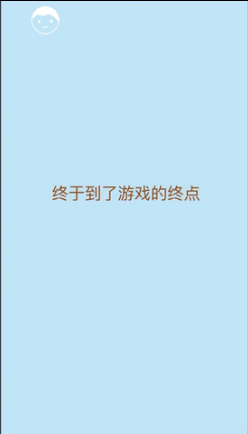 终于到了游戏的终点